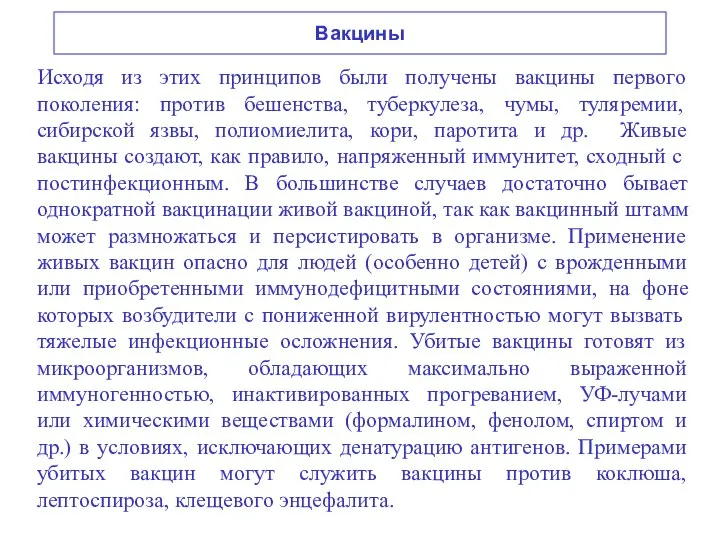 Вакцины

Исходя из этих принципов были получены вакцины первого поколения: против бешенства, туберкулеза, чумы, туляремии, сибирской язвы, полиомиелита, кори, паротита и др. Живые вакцины создают, как правило, напряженный иммунитет, сходный с постинфекционным. В большинстве случаев достаточно бывает однократной вакцинации живой вакциной, так как вакцинный штамм может размножаться и персистировать в организме. Применение живых вакцин опасно для людей (особенно детей) с врожденными или приобретенными иммунодефицитными состояниями, на фоне которых возбудители с пониженной вирулентностью могут вызвать тяжелые инфекционные осложнения. Убитые вакцины готовят из микроорганизмов, обладающих максимально выраженной иммуногенностью, инактивированных прогреванием, УФ-лучами или химическими веществами (формалином, фенолом, спиртом и др.) в условиях, исключающих денатурацию антигенов. Примерами убитых вакцин могут служить вакцины против коклюша, лептоспироза, клещевого энцефалита.